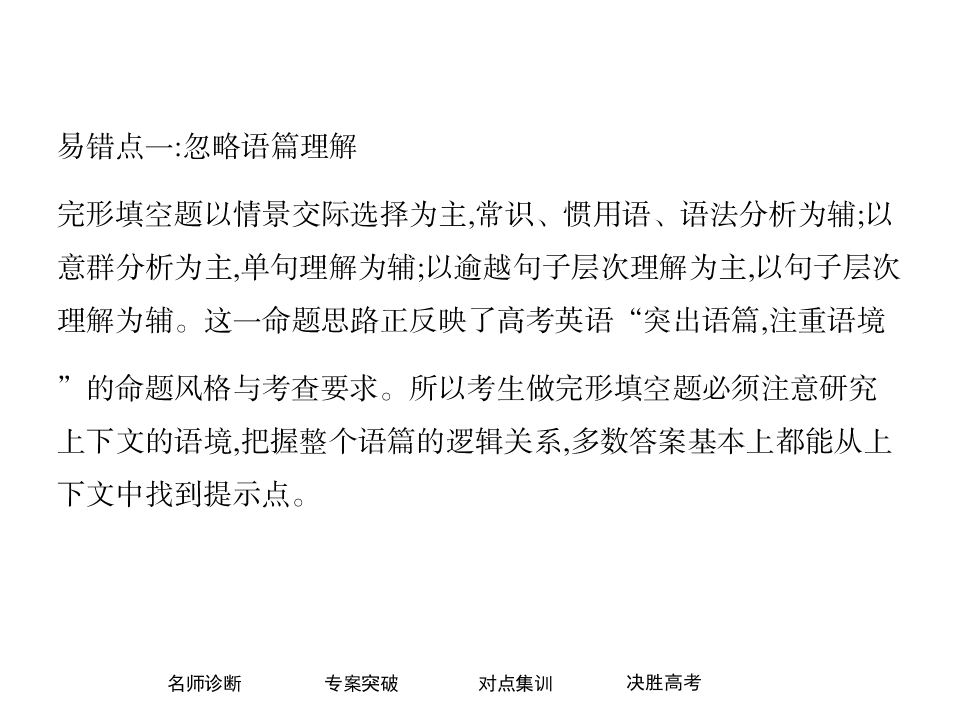 易错点一:忽略语篇理解

完形填空题以情景交际选择为主,常识、惯用语、语法分析为辅;以意群分析为主,单句理解为辅;以逾越句子层次理解为主,以句子层次理解为辅。这一命题思路正反映了高考英语“突出语篇,注重语境”的命题风格与考查要求。所以考生做完形填空题必须注意研究上下文的语境,把握整个语篇的逻辑关系,多数答案基本上都能从上下文中找到提示点。

名师诊断 专案突破 对点集训 决胜高考